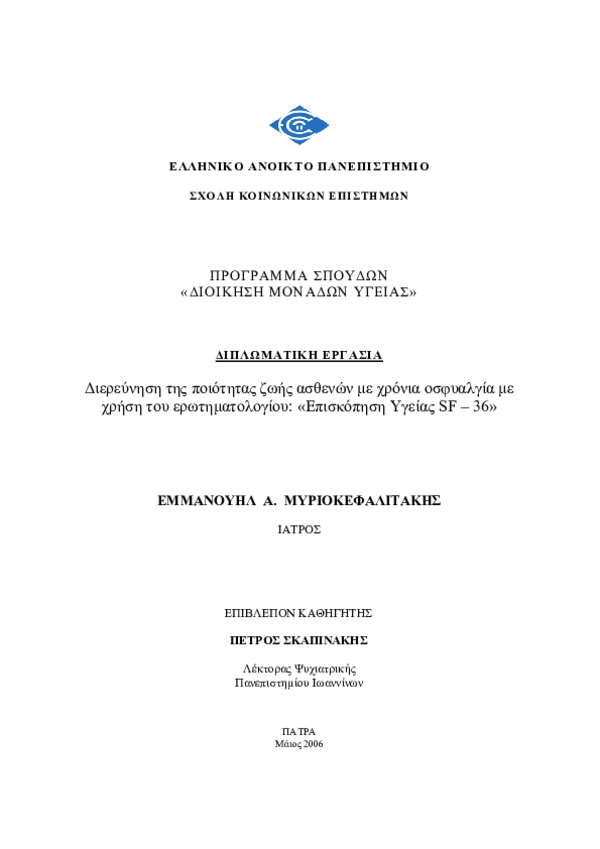 ΕΛΛΗΝΙΚΟ ΑΝΟΙΚΤΟ ΠΑΝΕΠΙΣΤΗΜΙΟ

ΣΧΟΛΗ ΚΟΙΝΩΝΙΚΩΝ ΕΠΙΣΤΗΜΩΝ

ΠΡΟΓΡΑΜΜΑ ΣΠΟΥΔΩΝ
«ΔΙΟΙΚΗΣΗ ΜΟΝΑΔΩΝ ΥΓΕΙΑΣ»

ΔΙΠΛΩΜΑΤΙΚΗ ΕΡΓΑΣΙΑ

Διερεύνηση της ποιότητας ζωής ασθενών με χρόνια οσφυαλγία με χρήση του ερωτηματολογίου: «Επισκόπηση Υγείας SF – 36»

ΕΜΜΑΝΟΥΗΛ Α. ΜΥΡΙΟΚΕΦΑΛΙΤΑΚΗΣ

ΙΑΤΡΟΣ

ΕΠΙΒΛΕΠΟΝ ΚΑΘΗΓΗΤΗΣ

ΠΕΤΡΟΣ ΣΚΑΠΙΝΑΚΗΣ

Λέκτορας Ψυχιατρικής
Πανεπιστημίου Ιωαννίνων

ΠΑΤΡΑ
Μάιος 2006